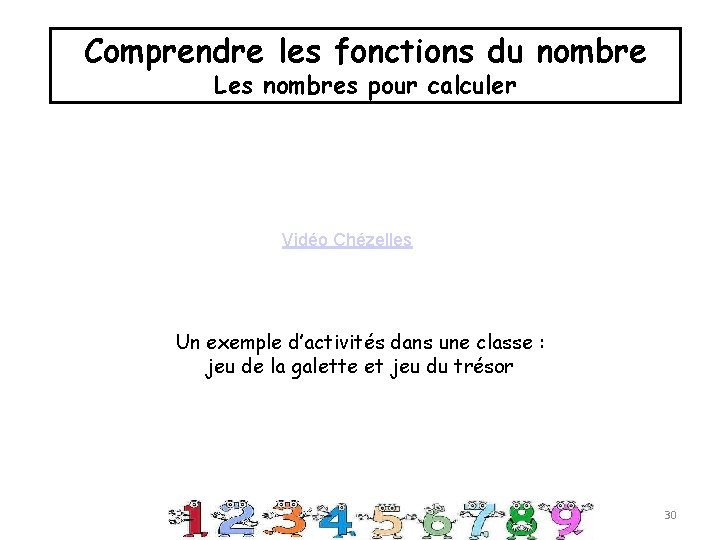 Comprendre les fonctions du nombre
Les nombres pour calculer

Vidéo Chézelles

Un exemple d'activités dans une classe :
jeu de la galette et jeu du trésor

1 2 3 4 5 6 7 8 9

30